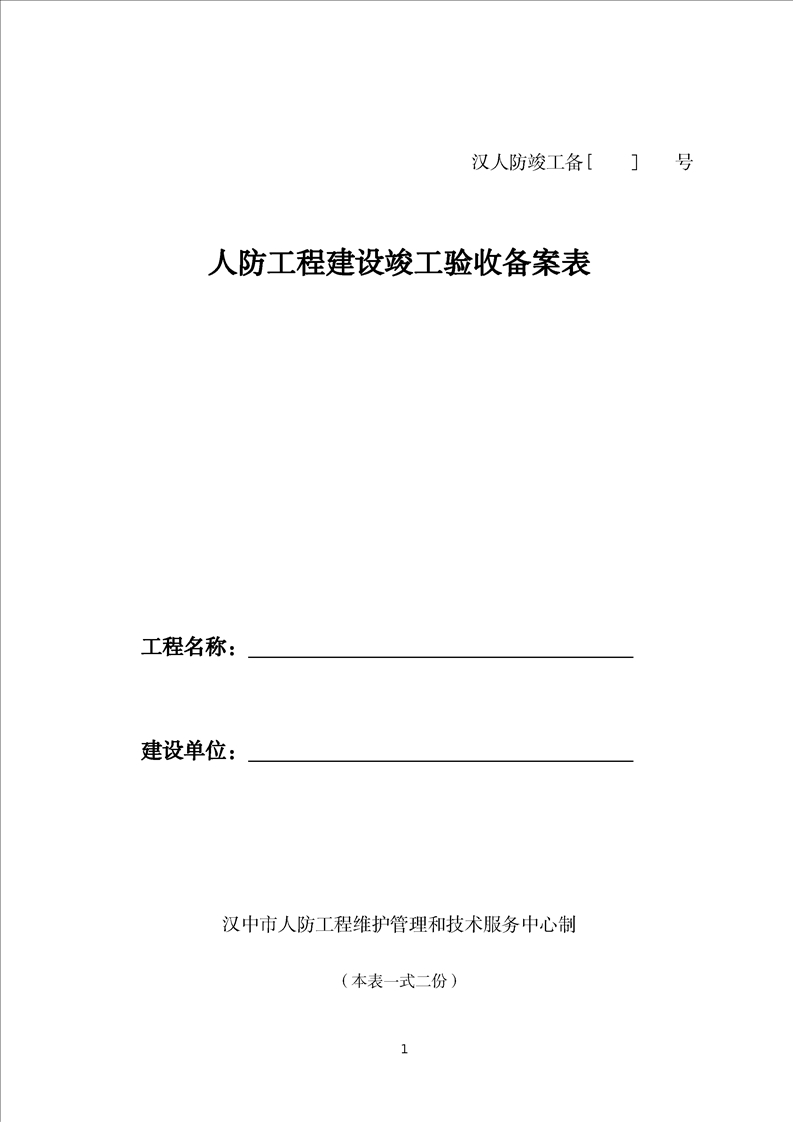 汉人防竣工备〔　　〕　号

人防工程建设竣工验收备案表

工程名称：

建设单位：

汉中市人防工程维护管理和技术服务中心制

（本表一式二份）

1